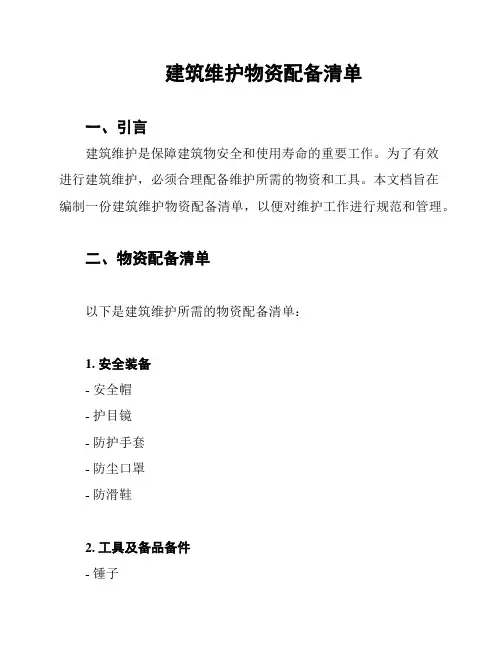 建筑维护物资配备清单

一、引言

建筑维护是保障建筑物安全和使用寿命的重要工作。为了有效进行建筑维护，必须合理配备维护所需的物资和工具。本文档旨在编制一份建筑维护物资配备清单，以便对维护工作进行规范和管理。

二、物资配备清单

以下是建筑维护所需的物资配备清单：

1. 安全装备

- 安全帽

- 护目镜

- 防护手套

- 防尘口罩

- 防滑鞋

2. 工具及备品备件

- 锤子